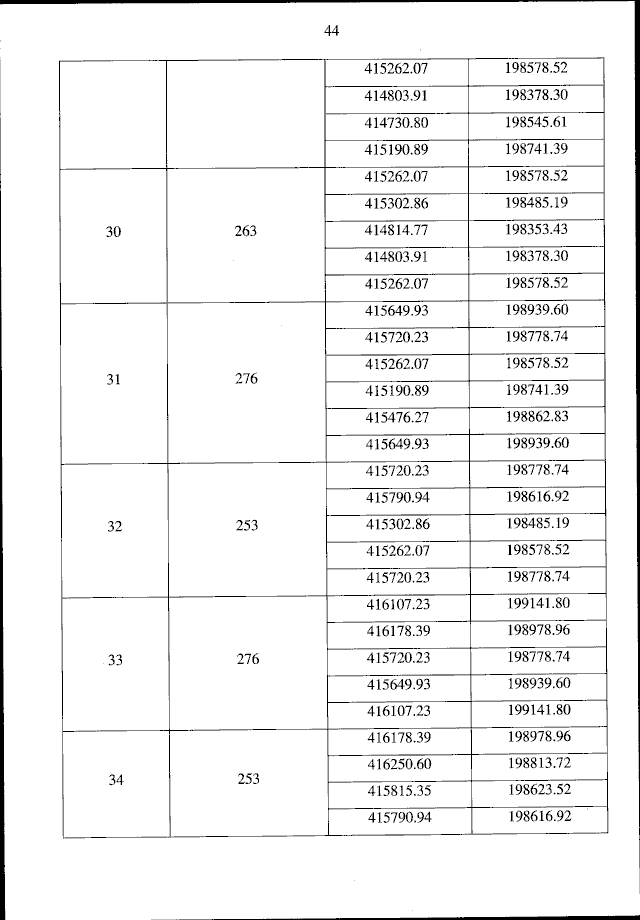 44

| | | | |
|---|---|---|---|
| | | 415262.07 | 198578.52 |
| | | 414803.91 | 198378.30 |
| | | 414730.80 | 198545.61 |
| | | 415190.89 | 198741.39 |
| 30 | 263 | 415262.07 | 198578.52 |
| | | 415302.86 | 198485.19 |
| | | 414814.77 | 198353.43 |
| | | 414803.91 | 198378.30 |
| | | 415262.07 | 198578.52 |
| 31 | 276 | 415649.93 | 198939.60 |
| | | 415720.23 | 198778.74 |
| | | 415262.07 | 198578.52 |
| | | 415190.89 | 198741.39 |
| | | 415476.27 | 198862.83 |
| | | 415649.93 | 198939.60 |
| 32 | 253 | 415720.23 | 198778.74 |
| | | 415790.94 | 198616.92 |
| | | 415302.86 | 198485.19 |
| | | 415262.07 | 198578.52 |
| | | 415720.23 | 198778.74 |
| 33 | 276 | 416107.23 | 199141.80 |
| | | 416178.39 | 198978.96 |
| | | 415720.23 | 198778.74 |
| | | 415649.93 | 198939.60 |
| | | 416107.23 | 199141.80 |
| 34 | 253 | 416178.39 | 198978.96 |
| | | 416250.60 | 198813.72 |
| | | 415815.35 | 198623.52 |
| | | 415790.94 | 198616.92 |